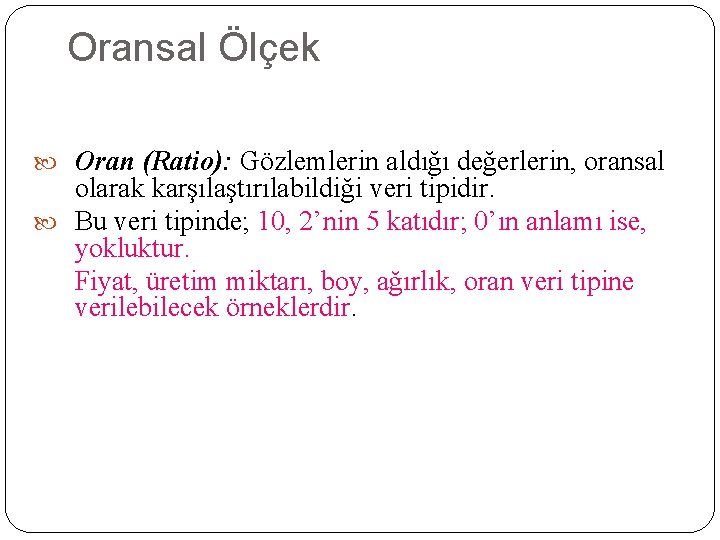 Oransal Ölçek

• Oran (Ratio): Gözlemlerin aldığı değerlerin, oransal olarak karşılaştırılabildiği veri tipidir.

• Bu veri tipinde; 10, 2'nin 5 katıdır; 0'ın anlamı ise, yokluktur.

Fiyat, üretim miktarı, boy, ağırlık, oran veri tipine verilebilecek örneklerdir.